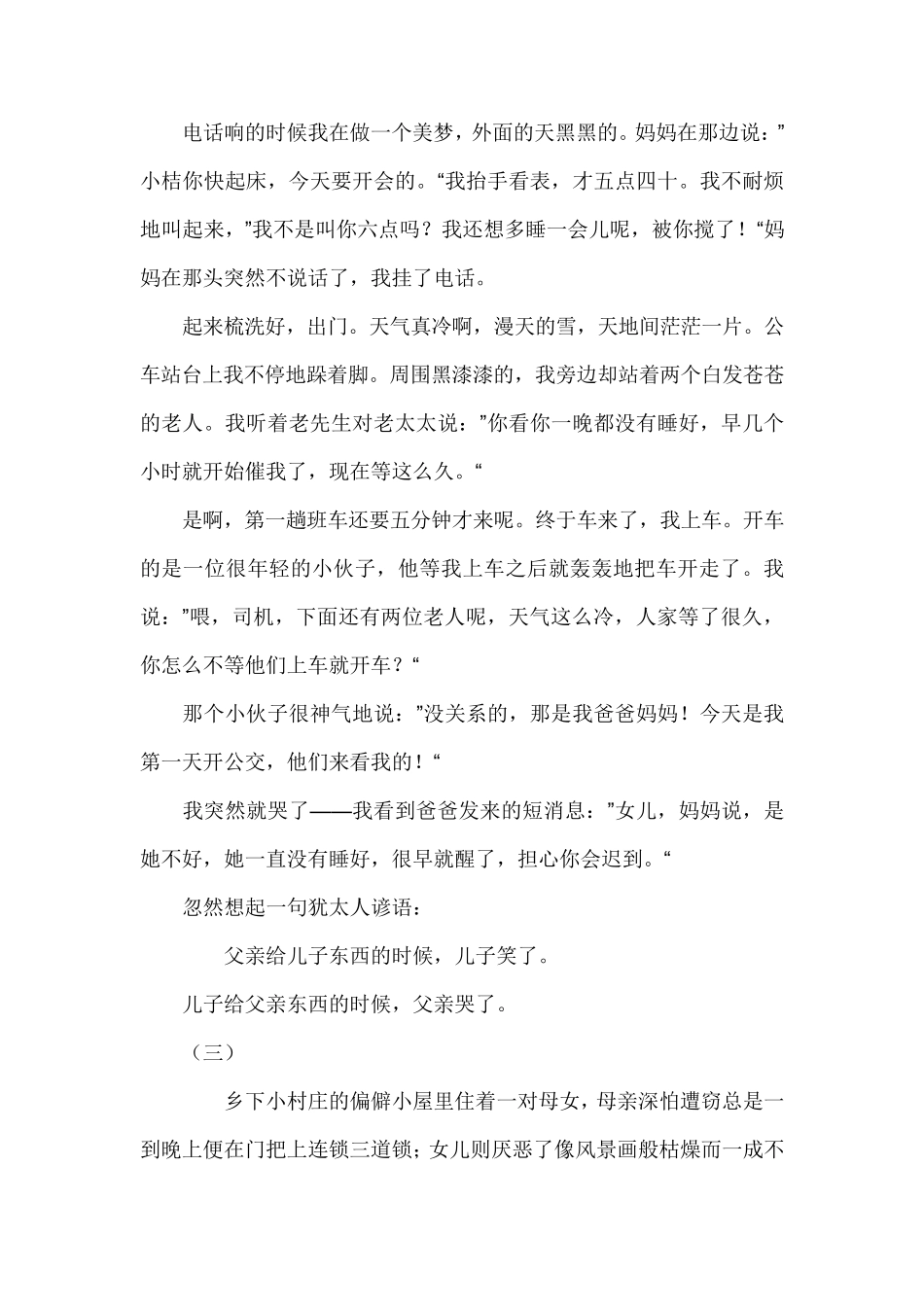 电话响的时候我在做一个美梦，外面的天黑黑的。妈妈在那边说：”小桔你快起床，今天要开会的。“我抬手看表，才五点四十。我不耐烦地叫起来，”我不是叫你六点吗？我还想多睡一会儿呢，被你搅了！“妈妈在那头突然不说话了，我挂了电话。

起来梳洗好，出门。天气真冷啊，漫天的雪，天地间茫茫一片。公车站台上我不停地跺着脚。周围黑漆漆的，我旁边却站着两个白发苍苍的老人。我听着老先生对老太太说：”你看你一晚都没有睡好，早几个小时就开始催我了，现在等这么久。“

是啊，第一趟班车还要五分钟才来呢。终于车来了，我上车。开车的是一位很年轻的小伙子，他等我上车之后就轰轰地把车开走了。我说：”喂，司机，下面还有两位老人呢，天气这么冷，人家等了很久，你怎么不等他们上车就开车？“

那个小伙子很神气地说：”没关系的，那是我爸爸妈妈！今天是我第一天开公交，他们来看我的！“

我突然就哭了——我看到爸爸发来的短消息：”女儿，妈妈说，是她不好，她一直没有睡好，很早就醒了，担心你会迟到。“

忽然想起一句犹太人谚语：

父亲给儿子东西的时候，儿子笑了。

儿子给父亲东西的时候，父亲哭了。

（三）

乡下小村庄的偏僻小屋里住着一对母女，母亲深怕遭窃总是一到晚上便在门把上连锁三道锁；女儿则厌恶了像风景画般枯燥而一成不